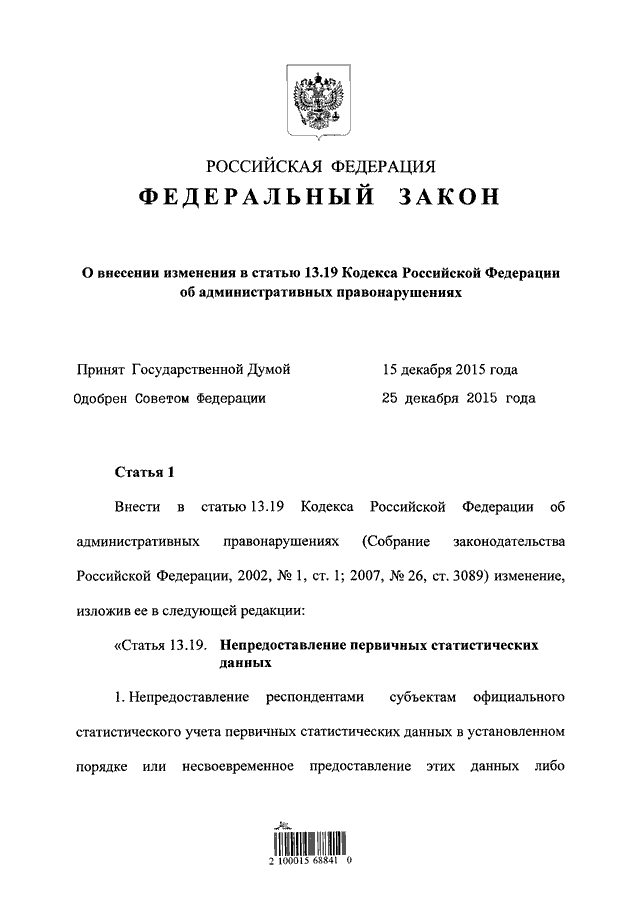 РОССИЙСКАЯ ФЕДЕРАЦИЯ
ФЕДЕРАЛЬНЫЙ ЗАКОН

О внесении изменения в статью 13.19 Кодекса Российской Федерации об административных правонарушениях

Принят Государственной Думой 15 декабря 2015 года
Одобрен Советом Федерации 25 декабря 2015 года

Статья 1

Внести в статью 13.19 Кодекса Российской Федерации об административных правонарушениях (Собрание законодательства Российской Федерации, 2002, № 1, ст. 1; 2007, № 26, ст. 3089) изменение, изложив ее в следующей редакции:

«Статья 13.19. Непредоставление первичных статистических данных

1. Непредоставление респондентами субъектам официального статистического учета первичных статистических данных в установленном порядке или несвоевременное предоставление этих данных либо

2 100015 68841 0